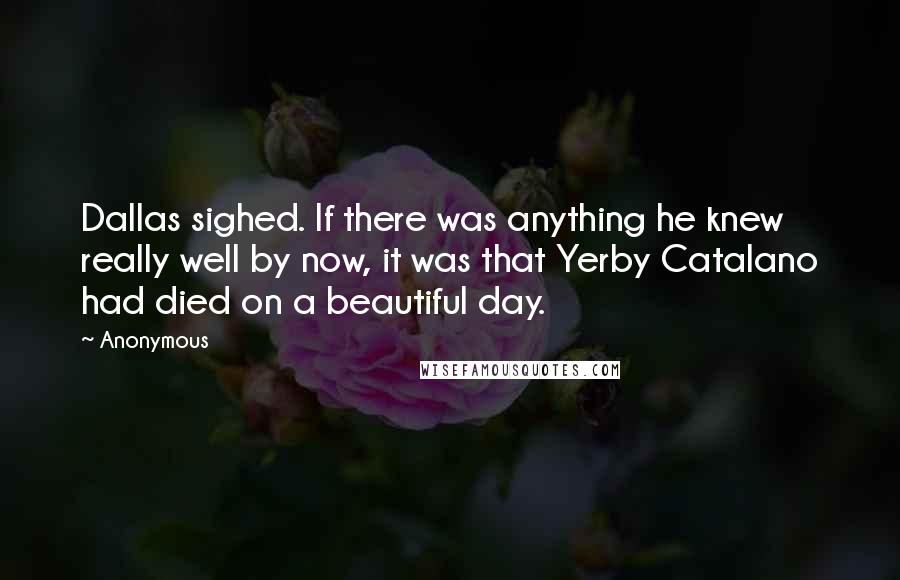 Dallas sighed. If there was anything he knew really well by now, it was that Yerby Catalano had died on a beautiful day.

~ Anonymous

WISEFAMOUSQUOTES.COM